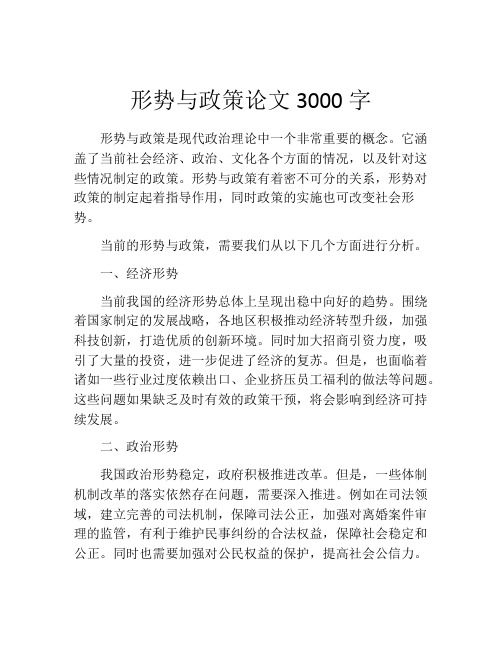 形势与政策论文 3000 字

形势与政策是现代政治理论中一个非常重要的概念。它涵盖了当前社会经济、政治、文化各个方面的情况，以及针对这些情况制定的政策。形势与政策有着密不可分的关系，形势对政策的制定起着指导作用，同时政策的实施也可改变社会形势。

当前的形势与政策，需要我们从以下几个方面进行分析。

一、经济形势

当前我国的经济形势总体上呈现出稳中向好的趋势。围绕着国家制定的发展战略，各地区积极推动经济转型升级，加强科技创新，打造优质的创新环境。同时加大招商引资力度，吸引了大量的投资，进一步促进了经济的复苏。但是，也面临着诸如一些行业过度依赖出口、企业挤压员工福利的做法等问题。这些问题如果缺乏及时有效的政策干预，将会影响到经济可持续发展。

二、政治形势

我国政治形势稳定，政府积极推进改革。但是，一些体制机制改革的落实依然存在问题，需要深入推进。例如在司法领域，建立完善的司法机制，保障司法公正，加强对离婚案件审理的监管，有利于维护民事纠纷的合法权益，保障社会稳定和公正。同时也需要加强对公民权益的保护，提高社会公信力。